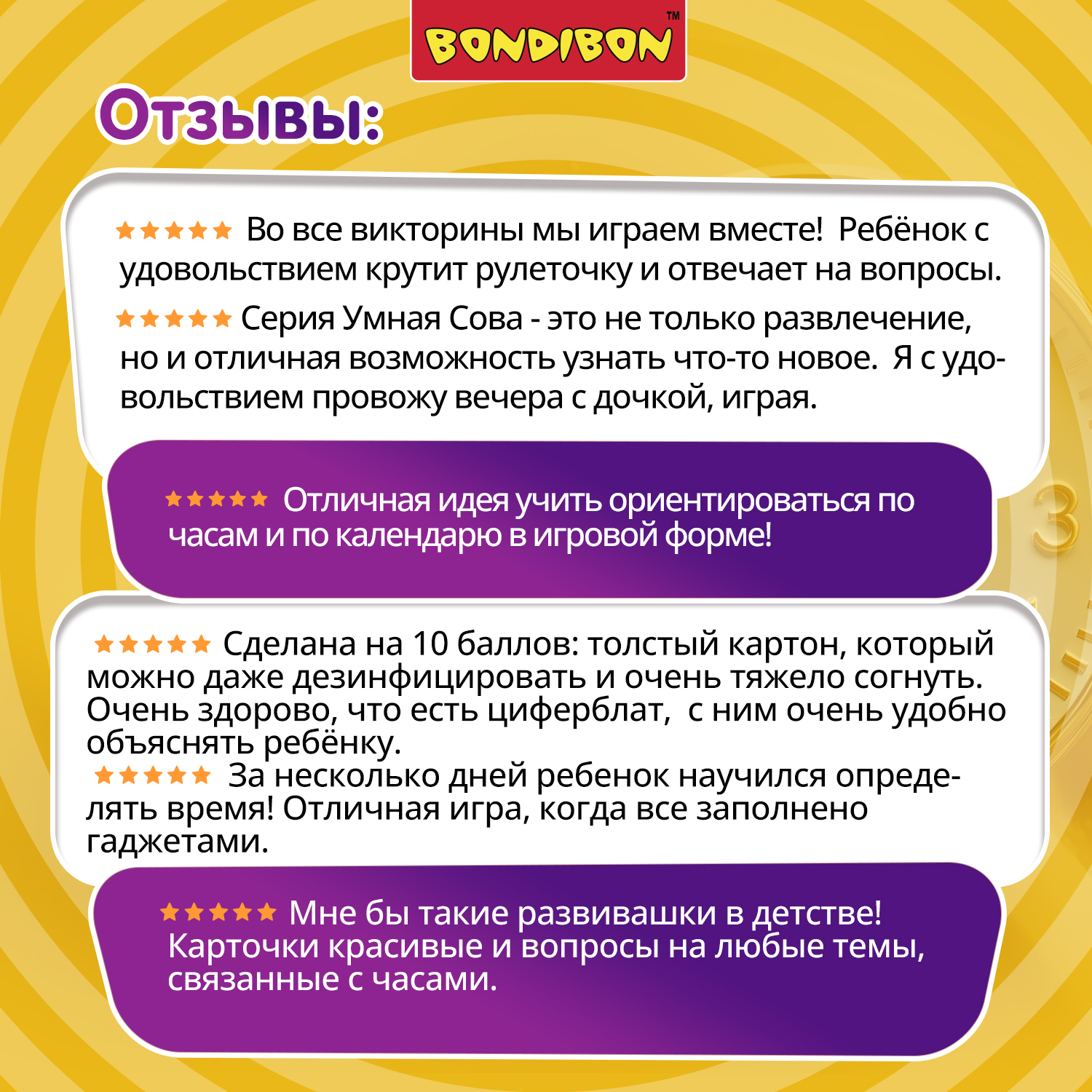 BONDIBON™

Отзывы:

★★★★★ Во все викторины мы играем вместе! Ребёнок с удовольствием крутит рулеточку и отвечает на вопросы.

★★★★★ Серия Умная Сова - это не только развлечение, но и отличная возможность узнать что-то новое. Я с удовольствием провожу вечера с дочкой, играя.

★★★★★ Отличная идея учить ориентироваться по часам и по календарю в игровой форме!

★★★★★ Сделана на 10 баллов: толстый картон, который можно даже дезинфицировать и очень тяжело согнуть. Очень здорово, что есть циферблат, с ним очень удобно объяснять ребёнку.

★★★★★ За несколько дней ребенок научился определять время! Отличная игра, когда все заполнено гаджетами.

★★★★★ Мне бы такие развивашки в детстве! Карточки красивые и вопросы на любые темы, связанные с часами.

3